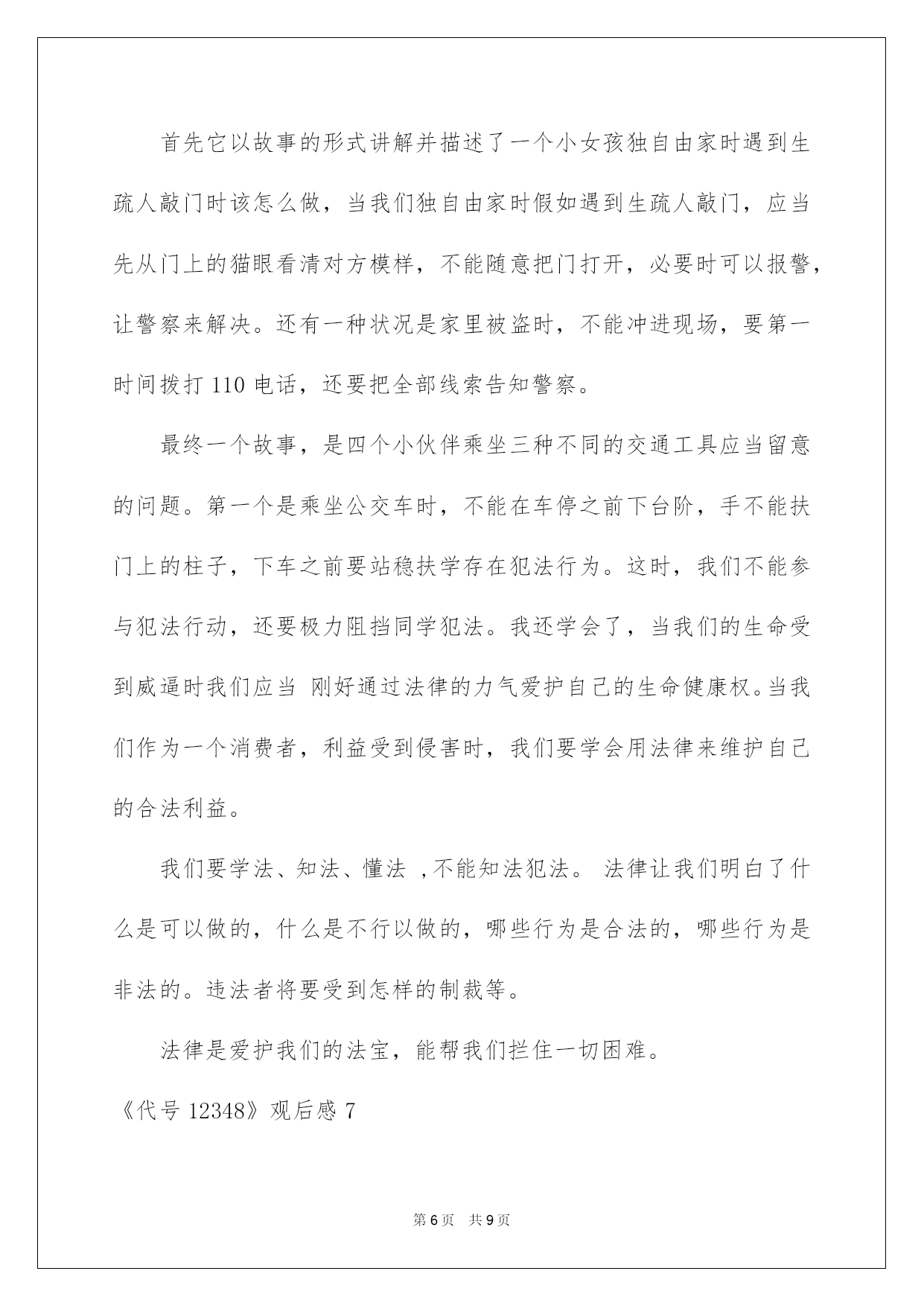 首先它以故事的形式讲解并描述了一个小女孩独自由家时遇到生疏人敲门时该怎么做，当我们独自由家时假如遇到生疏人敲门，应当先从门上的猫眼看清对方模样，不能随意把门打开，必要时可以报警，让警察来解决。还有一种状况是家里被盗时，不能冲进现场，要第一时间拨打 110 电话，还要把全部线索告知警察。

最终一个故事，是四个小伙伴乘坐三种不同的交通工具应当留意的问题。第一个是乘坐公交车时，不能在车停之前下台阶，手不能扶门上的柱子，下车之前要站稳扶学存在犯法行为。这时，我们不能参与犯法行动，还要极力阻挡同学犯法。我还学会了，当我们的生命受到威逼时我们应当 刚好通过法律的力气爱护自己的生命健康权。当我们作为一个消费者，利益受到侵害时，我们要学会用法律来维护自己的合法利益。

我们要学法、知法、懂法 ，不能知法犯法。 法律让我们明白了什么是可以做的，什么是不行以做的，哪些行为是合法的，哪些行为是非法的。违法者将要受到怎样的制裁等。

法律是爱护我们的法宝，能帮我们拦住一切困难。

《代号 12348》观后感 7

第 6 页 共 9 页